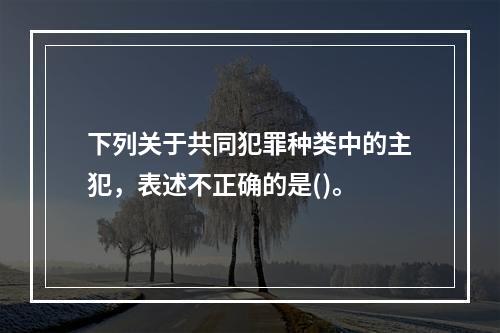 下列关于共同犯罪种类中的主犯，表述不正确的是()。